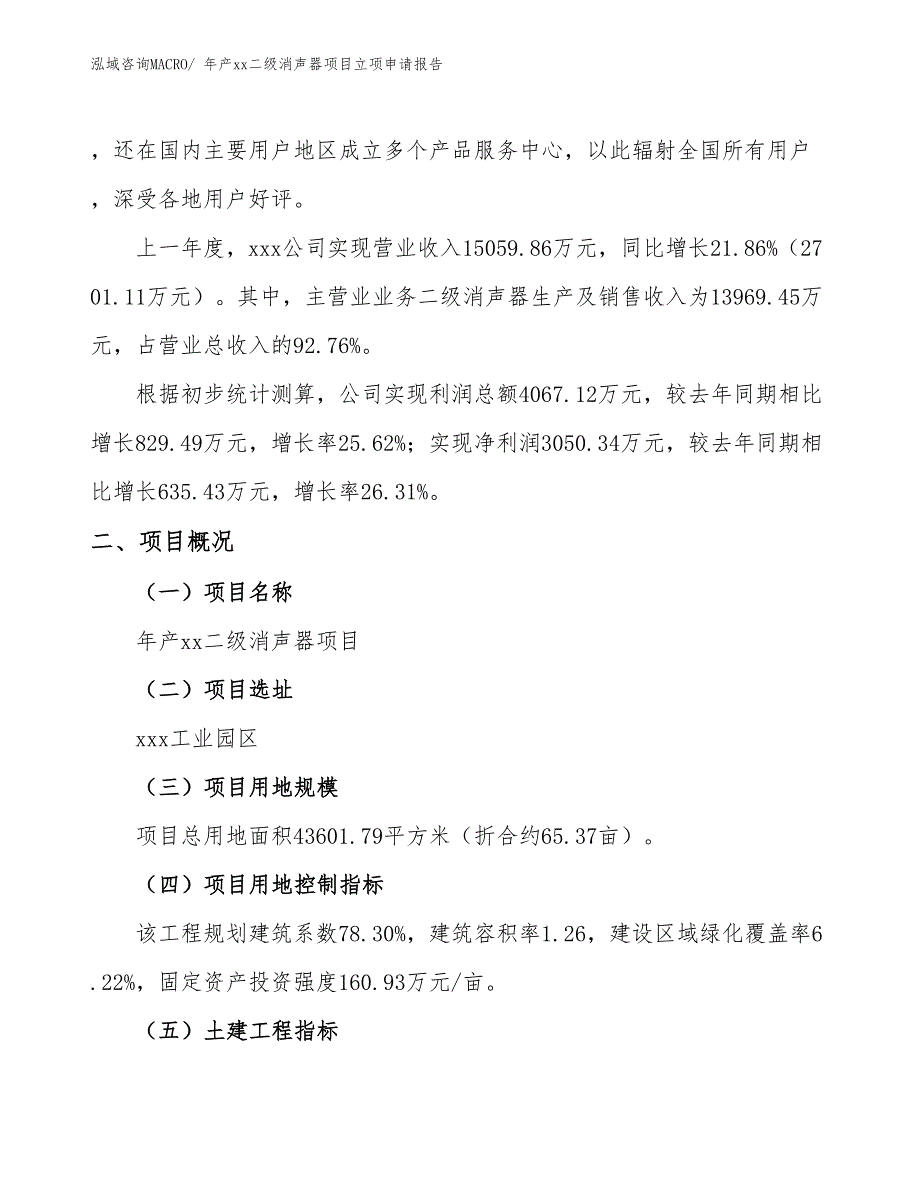 泓域咨询MACRO/ 年产xx二级消声器项目立项申请报告

，还在国内主要用户地区成立多个产品服务中心，以此辐射全国所有用户，深受各地用户好评。

上一年度，xxx公司实现营业收入15059.86万元，同比增长21.86%（2701.11万元）。其中，主营业业务二级消声器生产及销售收入为13969.45万元，占营业总收入的92.76%。

根据初步统计测算，公司实现利润总额4067.12万元，较去年同期相比增长829.49万元，增长率25.62%；实现净利润3050.34万元，较去年同期相比增长635.43万元，增长率26.31%。

二、项目概况

（一）项目名称

年产xx二级消声器项目

（二）项目选址

xxx工业园区

（三）项目用地规模

项目总用地面积43601.79平方米（折合约65.37亩）。

（四）项目用地控制指标

该工程规划建筑系数78.30%，建筑容积率1.26，建设区域绿化覆盖率6.22%，固定资产投资强度160.93万元/亩。

（五）土建工程指标